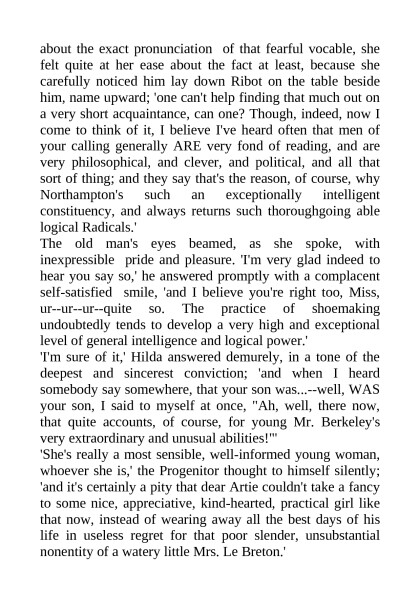 about the exact pronunciation of that fearful vocable, she felt quite at her ease about the fact at least, because she carefully noticed him lay down Ribot on the table beside him, name upward; 'one can't help finding that much out on a very short acquaintance, can one? Though, indeed, now I come to think of it, I believe I've heard often that men of your calling generally ARE very fond of reading, and are very philosophical, and clever, and political, and all that sort of thing; and they say that's the reason, of course, why Northampton's such an exceptionally intelligent constituency, and always returns such thoroughgoing able logical Radicals.'
The old man's eyes beamed, as she spoke, with inexpressible pride and pleasure. 'I'm very glad indeed to hear you say so,' he answered promptly with a complacent self-satisfied smile, 'and I believe you're right too, Miss, ur--ur--ur--quite so. The practice of shoemaking undoubtedly tends to develop a very high and exceptional level of general intelligence and logical power.'
'I'm sure of it,' Hilda answered demurely, in a tone of the deepest and sincerest conviction; 'and when I heard somebody say somewhere, that your son was...--well, WAS your son, I said to myself at once, "Ah, well, there now, that quite accounts, of course, for young Mr. Berkeley's very extraordinary and unusual abilities!"'
'She's really a most sensible, well-informed young woman, whoever she is,' the Progenitor thought to himself silently; 'and it's certainly a pity that dear Artie couldn't take a fancy to some nice, appreciative, kind-hearted, practical girl like that now, instead of wearing away all the best days of his life in useless regret for that poor slender, unsubstantial nonentity of a watery little Mrs. Le Breton.'